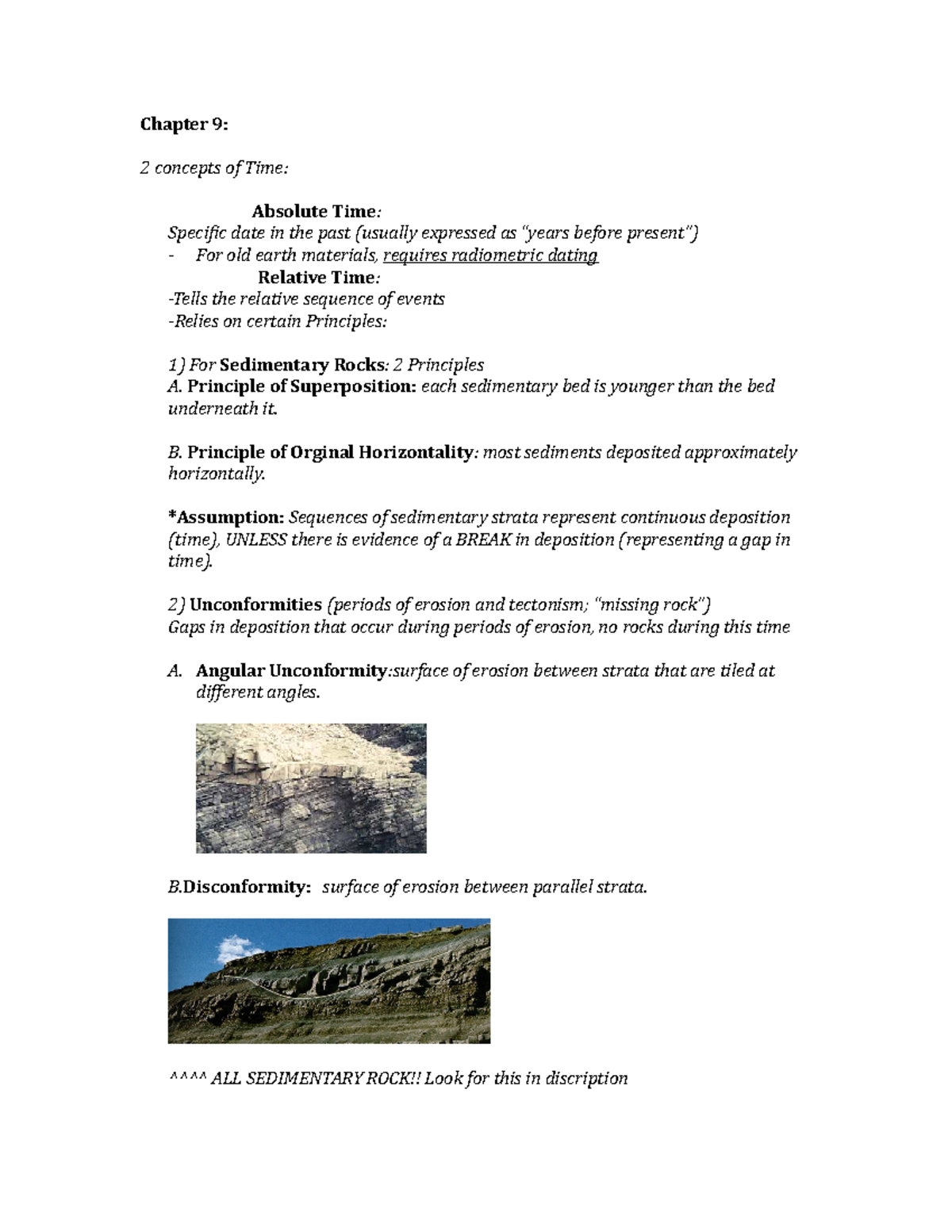 Chapter 9:

2 concepts of Time:

Absolute Time:
Specific date in the past (usually expressed as "years before present")
- For old earth materials, requires radiometric dating
Relative Time:
-Tells the relative sequence of events
-Relies on certain Principles:

1) For Sedimentary Rocks: 2 Principles
A. Principle of Superposition: each sedimentary bed is younger than the bed underneath it.

B. Principle of Orginal Horizontality: most sediments deposited approximately horizontally.

*Assumption: Sequences of sedimentary strata represent continuous deposition (time), UNLESS there is evidence of a BREAK in deposition (representing a gap in time).

2) Unconformities (periods of erosion and tectonism; "missing rock")
Gaps in deposition that occur during periods of erosion, no rocks during this time

A. Angular Unconformity:surface of erosion between strata that are tiled at different angles.

B.Disconformity: surface of erosion between parallel strata.

^^^^ ALL SEDIMENTARY ROCK!! Look for this in discription